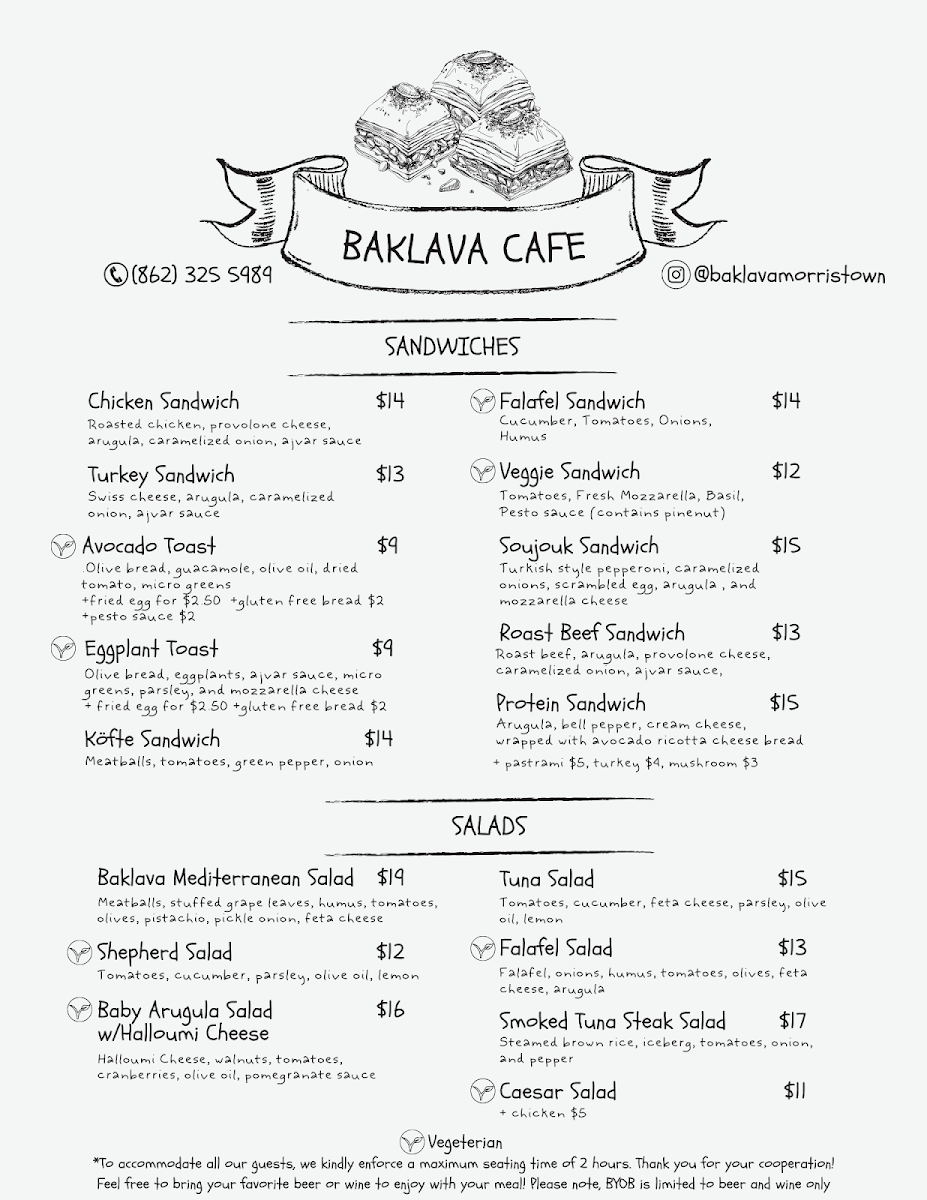 BAKLAVA CAFE

(862) 325 5989

@baklavamorristown

SANDWICHES

Chicken Sandwich $14
Roasted chicken, provolone cheese, arugula, caramelized onion, ajvar sauce

Turkey Sandwich $13
Swiss cheese, arugula, caramelized onion, ajvar sauce

Avocado Toast $9
.Olive bread, guacamole, olive oil, dried tomato, micro greens
+fried egg for $2.50 +gluten free bread $2
+pesto sauce $2

Eggplant Toast $9
Olive bread, eggplants, ajvar sauce, micro greens, parsley, and mozzarella cheese
+ fried egg for $2.50 +gluten free bread $2

Köfte Sandwich $14
Meatballs, tomatoes, green pepper, onion

Falafel Sandwich $14
Cucumber, Tomatoes, Onions, Humus

Veggie Sandwich $12
Tomatoes, Fresh Mozzarella, Basil, Pesto sauce (contains pinenut)

Soujouk Sandwich $15
Turkish style pepperoni, caramelized onions, scrambled egg, arugula , and mozzarella cheese

Roast Beef Sandwich $13
Roast beef, arugula, provolone cheese, caramelized onion, ajvar sauce,

Protein Sandwich $15
Arugula, bell pepper, cream cheese, wrapped with avocado ricotta cheese bread
+ pastrami $5, turkey $4, mushroom $3

SALADS

Baklava Mediterranean Salad $19
Meatballs, stuffed grape leaves, humus, tomatoes, olives, pistachio, pickle onion, feta cheese

Shepherd Salad $12
Tomatoes, cucumber, parsley, olive oil, lemon

Baby Arugula Salad w/Halloumi Cheese $16
Halloumi Cheese, walnuts, tomatoes, cranberries, olive oil, pomegranate sauce

Tuna Salad $15
Tomatoes, cucumber, feta cheese, parsley, olive oil, lemon

Falafel Salad $13
Falafel, onions, humus, tomatoes, olives, feta cheese, arugula

Smoked Tuna Steak Salad $17
Steamed brown rice, iceberg, tomatoes, onion, and pepper

Caesar Salad $11
+ chicken $5

Vegeterian

*To accommodate all our guests, we kindly enforce a maximum seating time of 2 hours. Thank you for your cooperation!
Feel free to bring your favorite beer or wine to enjoy with your meal! Please note, BYOB is limited to beer and wine only